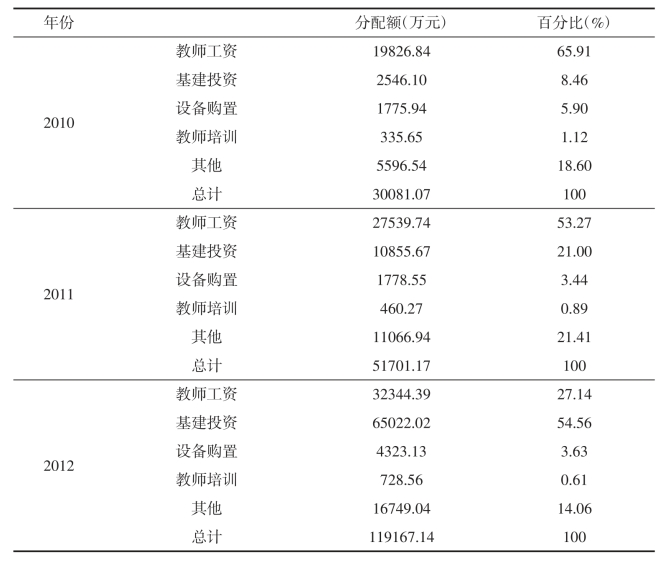 | 年份 | | 分配额(万元) | 百分比(%) |
|---|---|---|---|
| 2010 | 教师工资 | 19826.84 | 65.91 |
| | 基建投资 | 2546.10 | 8.46 |
| | 设备购置 | 1775.94 | 5.90 |
| | 教师培训 | 335.65 | 1.12 |
| | 其他 | 5596.54 | 18.60 |
| | 总计 | 30081.07 | 100 |
| 2011 | 教师工资 | 27539.74 | 53.27 |
| | 基建投资 | 10855.67 | 21.00 |
| | 设备购置 | 1778.55 | 3.44 |
| | 教师培训 | 460.27 | 0.89 |
| | 其他 | 11066.94 | 21.41 |
| | 总计 | 51701.17 | 100 |
| 2012 | 教师工资 | 32344.39 | 27.14 |
| | 基建投资 | 65022.02 | 54.56 |
| | 设备购置 | 4323.13 | 3.63 |
| | 教师培训 | 728.56 | 0.61 |
| | 其他 | 16749.04 | 14.06 |
| | 总计 | 119167.14 | 100 |